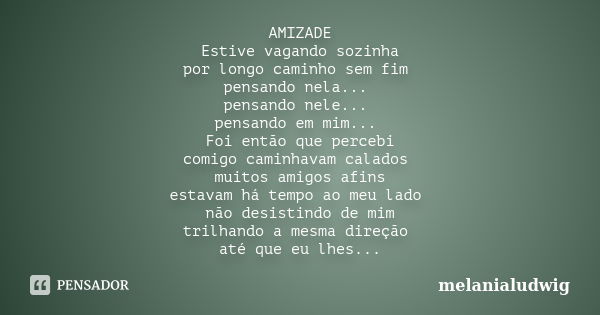 AMIZADE
Estive vagando sozinha
por longo caminho sem fim
pensando nela...
pensando nele...
pensando em mim...
Foi então que percebi
comigo caminhavam calados
muitos amigos afins
estavam há tempo ao meu lado
não desistindo de mim
trilhando a mesma direção
até que eu lhes...

PENSADOR

melanialudwig